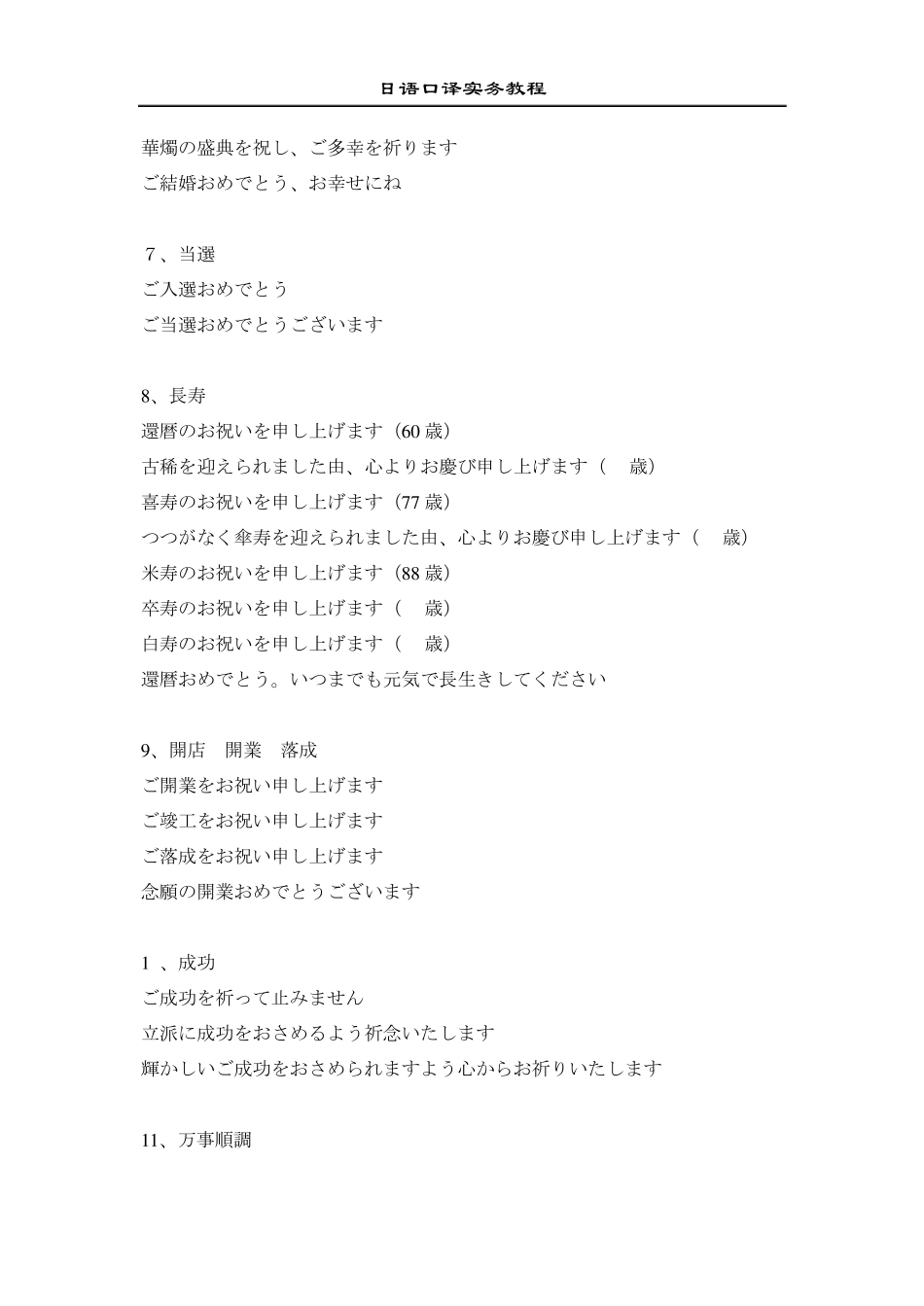 日语口译实务教程

華燭の盛典を祝し、ご多幸を祈ります
ご結婚おめでとう、お幸せにね

７、当選
ご入選おめでとう
ご当選おめでとうございます

8、長寿
還暦のお祝いを申し上げます（60 歳）
古稀を迎えられました由、心よりお慶び申し上げます（　歳）
喜寿のお祝いを申し上げます（77 歳）
つつがなく傘寿を迎えられました由、心よりお慶び申し上げます（　歳）
米寿のお祝いを申し上げます（88 歳）
卒寿のお祝いを申し上げます（　歳）
白寿のお祝いを申し上げます（　歳）
還暦おめでとう。いつまでも元気で長生きしてください

9、開店　開業　落成
ご開業をお祝い申し上げます
ご竣工をお祝い申し上げます
ご落成をお祝い申し上げます
念願の開業おめでとうございます

1 、成功
ご成功を祈って止みません
立派に成功をおさめるよう祈念いたします
輝かしいご成功をおさめられますよう心からお祈りいたします

11、万事順調